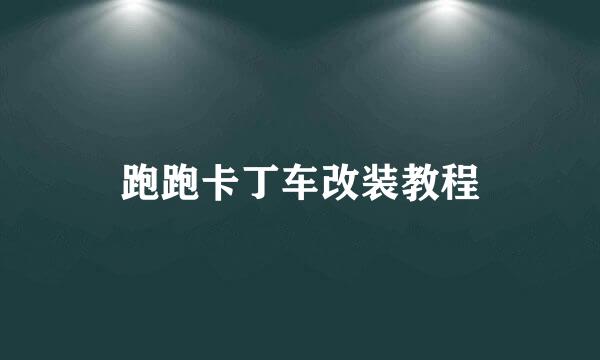 跑跑卡丁车改装教程